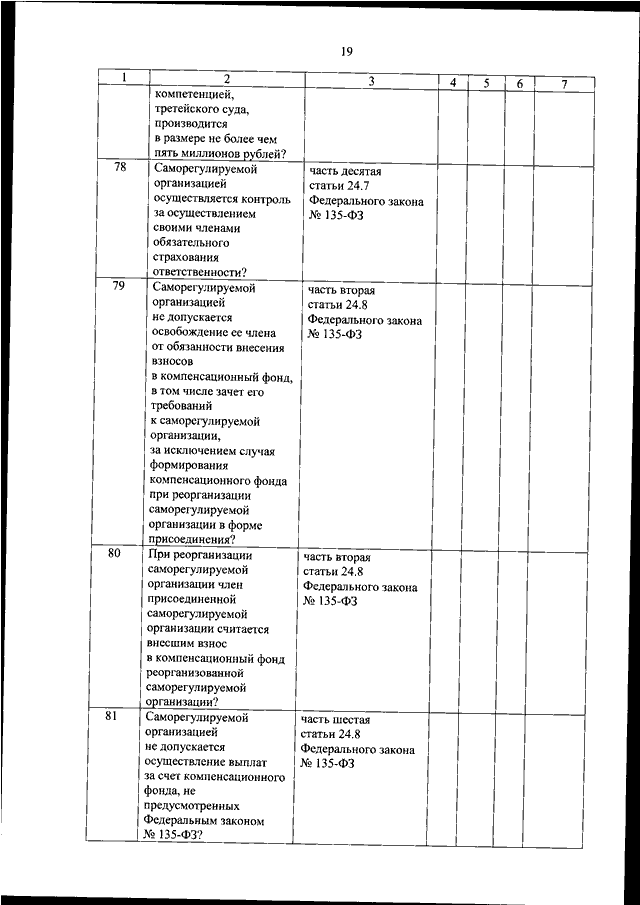 19

| 1 | 2 | 3 | 4 | 5 | 6 | 7 |
|---|---|---|---|---|---|---|
| | компетенцией, третейского суда, производится в размере не более чем пять миллионов рублей? | | | | | |
| 78 | Саморегулируемой организацией осуществляется контроль за осуществлением своими членами обязательного страхования ответственности? | часть десятая статьи 24.7 Федерального закона № 135-ФЗ | | | | |
| 79 | Саморегулируемой организацией не допускается освобождение ее члена от обязанности внесения взносов в компенсационный фонд, в том числе зачет его требований к саморегулируемой организации, за исключением случая формирования компенсационного фонда при реорганизации саморегулируемой организации в форме присоединения? | часть вторая статьи 24.8 Федерального закона № 135-ФЗ | | | | |
| 80 | При реорганизации саморегулируемой организации член присоединенной саморегулируемой организации считается внесшим взнос в компенсационный фонд реорганизованной саморегулируемой организации? | часть вторая статьи 24.8 Федерального закона № 135-ФЗ | | | | |
| 81 | Саморегулируемой организацией не допускается осуществление выплат за счет компенсационного фонда, не предусмотренных Федеральным законом № 135-ФЗ? | часть шестая статьи 24.8 Федерального закона № 135-ФЗ | | | | |